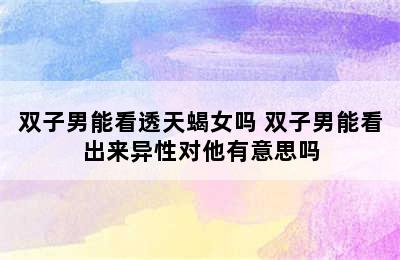 双子男能看透天蝎女吗 双子男能看出来异性对他有意思吗